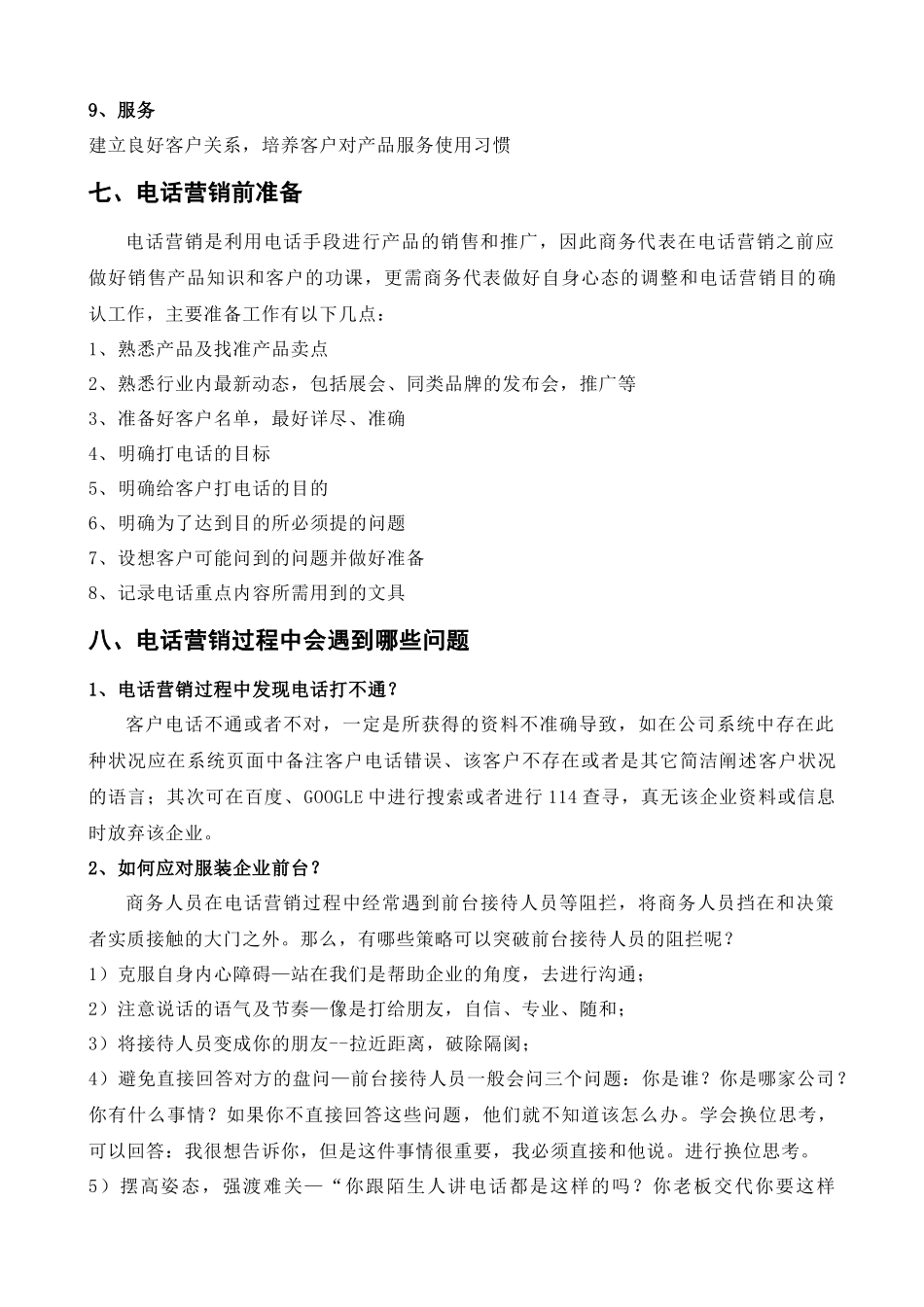 9、服务

建立良好客户关系，培养客户对产品服务使用习惯

七、电话营销前准备

电话营销是利用电话手段进行产品的销售和推广，因此商务代表在电话营销之前应做好销售产品知识和客户的功课，更需商务代表做好自身心态的调整和电话营销目的确认工作，主要准备工作有以下几点：

1、熟悉产品及找准产品卖点

2、熟悉行业内最新动态，包括展会、同类品牌的发布会，推广等

3、准备好客户名单，最好详尽、准确

4、明确打电话的目标

5、明确给客户打电话的目的

6、明确为了达到目的所必须提的问题

7、设想客户可能问到的问题并做好准备

8、记录电话重点内容所需用到的文具

八、电话营销过程中会遇到哪些问题

1、电话营销过程中发现电话打不通？

客户电话不通或者不对，一定是所获得的资料不准确导致，如在公司系统中存在此种状况应在系统页面中备注客户电话错误、该客户不存在或者是其它简洁阐述客户状况的语言；其次可在百度、GOOGLE 中进行搜索或者进行 114 查寻，真无该企业资料或信息时放弃该企业。

2、如何应对服装企业前台？

商务人员在电话营销过程中经常遇到前台接待人员等阻拦，将商务人员挡在和决策者实质接触的大门之外。那么，有哪些策略可以突破前台接待人员的阻拦呢？

1）克服自身内心障碍—站在我们是帮助企业的角度，去进行沟通；

2）注意说话的语气及节奏—像是打给朋友，自信、专业、随和；

3）将接待人员变成你的朋友--拉近距离，破除隔阂；

4）避免直接回答对方的盘问—前台接待人员一般会问三个问题：你是谁？你是哪家公司？你有什么事情？如果你不直接回答这些问题，他们就不知道该怎么办。学会换位思考，可以回答：我很想告诉你，但是这件事情很重要，我必须直接和他说。进行换位思考。

5）摆高姿态，强渡难关—“你跟陌生人讲电话都是这样的吗？你老板交代你要这样